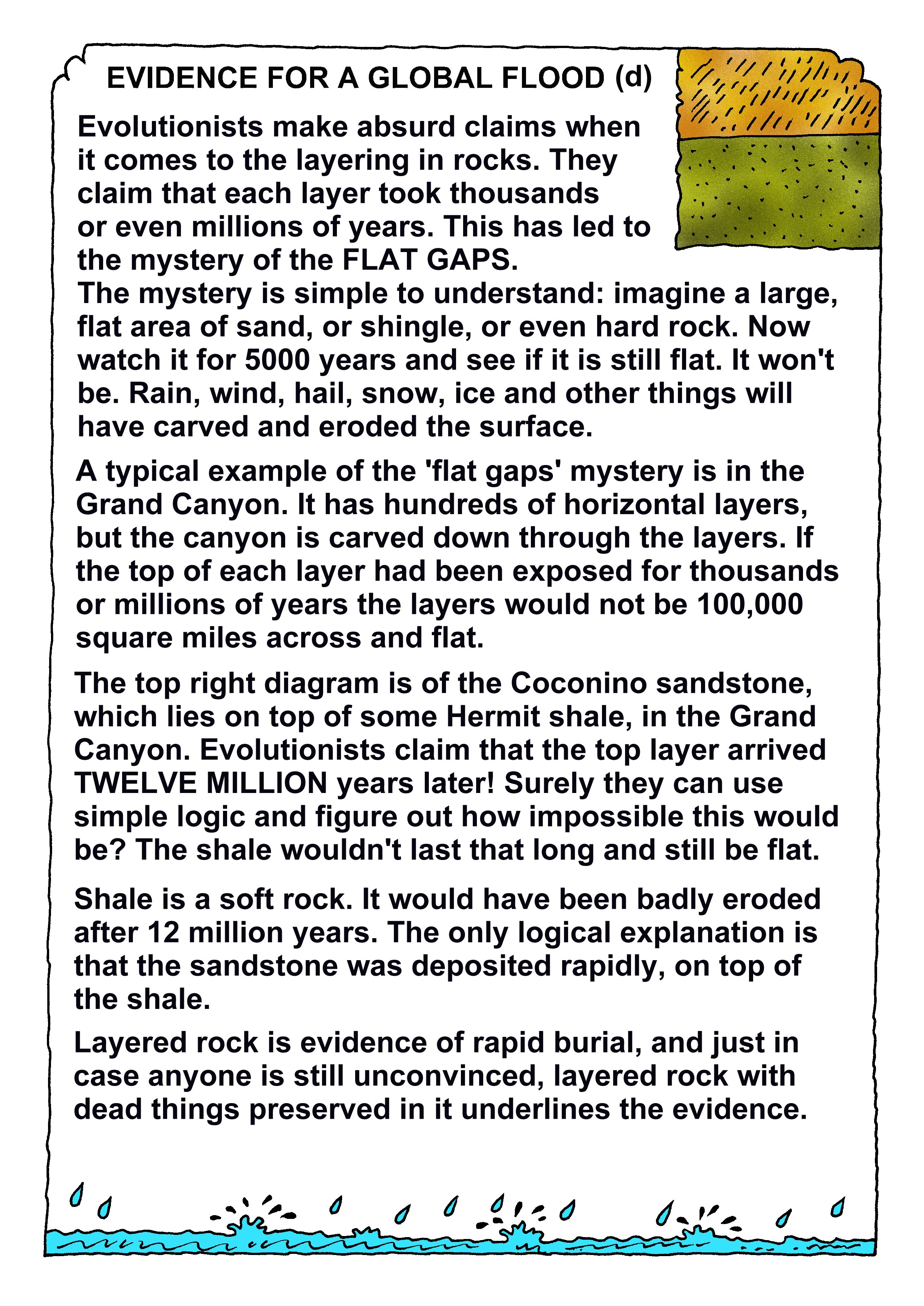 EVIDENCE FOR A GLOBAL FLOOD (d)

Evolutionists make absurd claims when it comes to the layering in rocks. They claim that each layer took thousands or even millions of years. This has led to the mystery of the FLAT GAPS.
The mystery is simple to understand: imagine a large, flat area of sand, or shingle, or even hard rock. Now watch it for 5000 years and see if it is still flat. It won't be. Rain, wind, hail, snow, ice and other things will have carved and eroded the surface.

A typical example of the 'flat gaps' mystery is in the Grand Canyon. It has hundreds of horizontal layers, but the canyon is carved down through the layers. If the top of each layer had been exposed for thousands or millions of years the layers would not be 100,000 square miles across and flat.

The top right diagram is of the Coconino sandstone, which lies on top of some Hermit shale, in the Grand Canyon. Evolutionists claim that the top layer arrived TWELVE MILLION years later! Surely they can use simple logic and figure out how impossible this would be? The shale wouldn't last that long and still be flat.

Shale is a soft rock. It would have been badly eroded after 12 million years. The only logical explanation is that the sandstone was deposited rapidly, on top of the shale.

Layered rock is evidence of rapid burial, and just in case anyone is still unconvinced, layered rock with dead things preserved in it underlines the evidence.